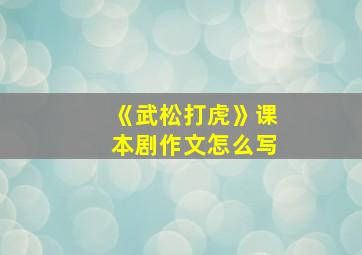 《武松打虎》课本剧作文怎么写